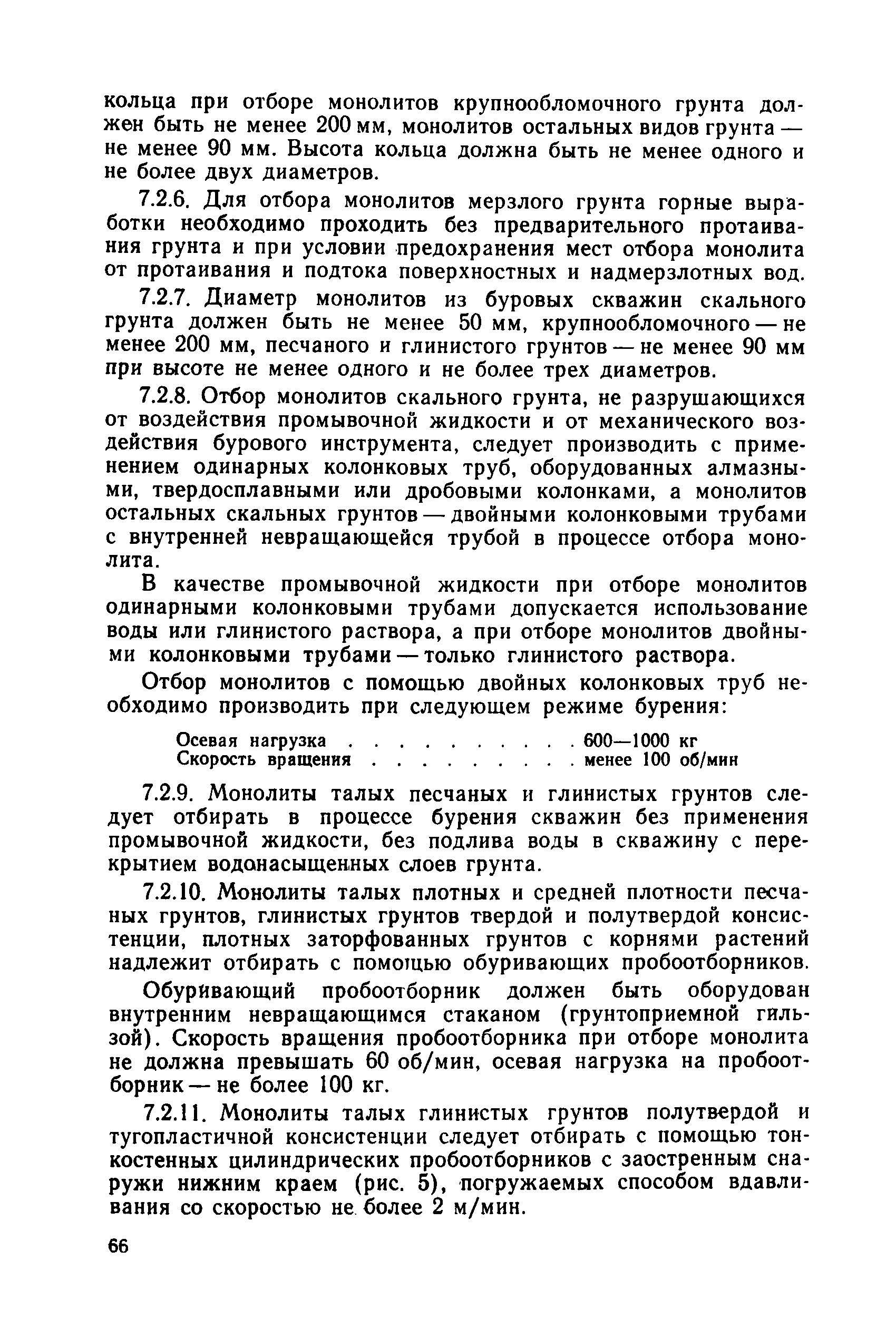 кольца при отборе монолитов крупнообломочного грунта должен быть не менее 200 мм, монолитов остальных видов грунта — не менее 90 мм. Высота кольца должна быть не менее одного и не более двух диаметров.

7.2.6. Для отбора монолитов мерзлого грунта горные выработки необходимо проходить без предварительного протаивания грунта и при условии предохранения мест отбора монолита от протаивания и подтока поверхностных и надмерзлотных вод.

7.2.7. Диаметр монолитов из буровых скважин скального грунта должен быть не менее 50 мм, крупнообломочного — не менее 200 мм, песчаного и глинистого грунтов — не менее 90 мм при высоте не менее одного и не более трех диаметров.

7.2.8. Отбор монолитов скального грунта, не разрушающихся от воздействия промывочной жидкости и от механического воздействия бурового инструмента, следует производить с применением одинарных колонковых труб, оборудованных алмазными, твердосплавными или дробовыми колонками, а монолитов остальных скальных грунтов — двойными колонковыми трубами с внутренней невращающейся трубой в процессе отбора монолита.

В качестве промывочной жидкости при отборе монолитов одинарными колонковыми трубами допускается использование воды или глинистого раствора, а при отборе монолитов двойными колонковыми трубами — только глинистого раствора.

Отбор монолитов с помощью двойных колонковых труб необходимо производить при следующем режиме бурения:

Осевая нагрузка . . . . . . . . . . 600—1000 кг
Скорость вращения . . . . . . . . . менее 100 об/мин

7.2.9. Монолиты талых песчаных и глинистых грунтов следует отбирать в процессе бурения скважин без применения промывочной жидкости, без подлива воды в скважину с перекрытием водонасыщенных слоев грунта.

7.2.10. Монолиты талых плотных и средней плотности песчаных грунтов, глинистых грунтов твердой и полутвердой консистенции, плотных заторфованных грунтов с корнями растений надлежит отбирать с помощью обуривающих пробоотборников.

Обуривающий пробоотборник должен быть оборудован внутренним невращающимся стаканом (грунтоприемной гильзой). Скорость вращения пробоотборника при отборе монолита не должна превышать 60 об/мин, осевая нагрузка на пробоотборник — не более 100 кг.

7.2.11. Монолиты талых глинистых грунтов полутвердой и тугопластичной консистенции следует отбирать с помощью тонкостенных цилиндрических пробоотборников с заостренным снаружи нижним краем (рис. 5), погружаемых способом вдавливания со скоростью не более 2 м/мин.

66